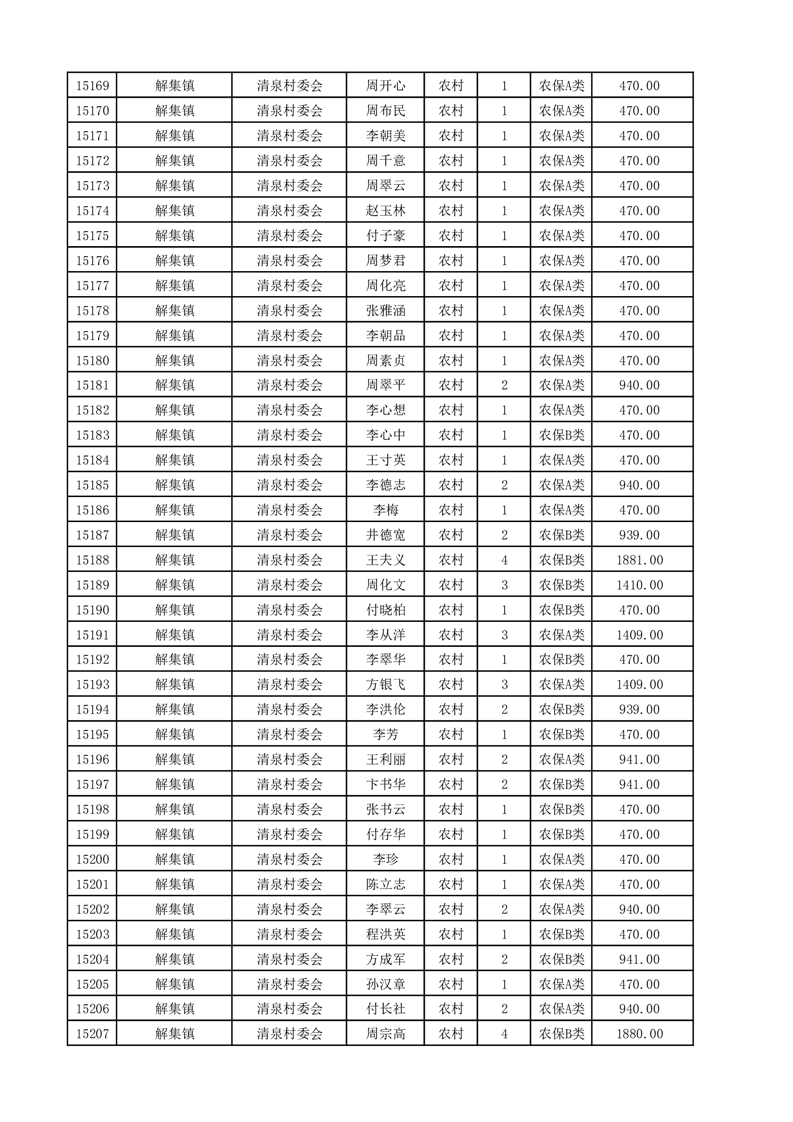 | 15169 | 解集镇 | 清泉村委会 | 周开心 | 农村 | 1 | 农保A类 | 470.00 |
|---|---|---|---|---|---|---|---|
| 15170 | 解集镇 | 清泉村委会 | 周布民 | 农村 | 1 | 农保A类 | 470.00 |
| 15171 | 解集镇 | 清泉村委会 | 李朝美 | 农村 | 1 | 农保A类 | 470.00 |
| 15172 | 解集镇 | 清泉村委会 | 周千意 | 农村 | 1 | 农保A类 | 470.00 |
| 15173 | 解集镇 | 清泉村委会 | 周翠云 | 农村 | 1 | 农保A类 | 470.00 |
| 15174 | 解集镇 | 清泉村委会 | 赵玉林 | 农村 | 1 | 农保A类 | 470.00 |
| 15175 | 解集镇 | 清泉村委会 | 付子豪 | 农村 | 1 | 农保A类 | 470.00 |
| 15176 | 解集镇 | 清泉村委会 | 周梦君 | 农村 | 1 | 农保A类 | 470.00 |
| 15177 | 解集镇 | 清泉村委会 | 周化亮 | 农村 | 1 | 农保A类 | 470.00 |
| 15178 | 解集镇 | 清泉村委会 | 张雅涵 | 农村 | 1 | 农保A类 | 470.00 |
| 15179 | 解集镇 | 清泉村委会 | 李朝品 | 农村 | 1 | 农保A类 | 470.00 |
| 15180 | 解集镇 | 清泉村委会 | 周素贞 | 农村 | 1 | 农保A类 | 470.00 |
| 15181 | 解集镇 | 清泉村委会 | 周翠平 | 农村 | 2 | 农保A类 | 940.00 |
| 15182 | 解集镇 | 清泉村委会 | 李心想 | 农村 | 1 | 农保A类 | 470.00 |
| 15183 | 解集镇 | 清泉村委会 | 李心中 | 农村 | 1 | 农保B类 | 470.00 |
| 15184 | 解集镇 | 清泉村委会 | 王寸英 | 农村 | 1 | 农保A类 | 470.00 |
| 15185 | 解集镇 | 清泉村委会 | 李德志 | 农村 | 2 | 农保A类 | 940.00 |
| 15186 | 解集镇 | 清泉村委会 | 李梅 | 农村 | 1 | 农保A类 | 470.00 |
| 15187 | 解集镇 | 清泉村委会 | 井德宽 | 农村 | 2 | 农保B类 | 939.00 |
| 15188 | 解集镇 | 清泉村委会 | 王夫义 | 农村 | 4 | 农保B类 | 1881.00 |
| 15189 | 解集镇 | 清泉村委会 | 周化文 | 农村 | 3 | 农保B类 | 1410.00 |
| 15190 | 解集镇 | 清泉村委会 | 付晓柏 | 农村 | 1 | 农保B类 | 470.00 |
| 15191 | 解集镇 | 清泉村委会 | 李从洋 | 农村 | 3 | 农保A类 | 1409.00 |
| 15192 | 解集镇 | 清泉村委会 | 李翠华 | 农村 | 1 | 农保B类 | 470.00 |
| 15193 | 解集镇 | 清泉村委会 | 方银飞 | 农村 | 3 | 农保A类 | 1409.00 |
| 15194 | 解集镇 | 清泉村委会 | 李洪伦 | 农村 | 2 | 农保B类 | 939.00 |
| 15195 | 解集镇 | 清泉村委会 | 李芳 | 农村 | 1 | 农保B类 | 470.00 |
| 15196 | 解集镇 | 清泉村委会 | 王利丽 | 农村 | 2 | 农保A类 | 941.00 |
| 15197 | 解集镇 | 清泉村委会 | 卞书华 | 农村 | 2 | 农保B类 | 941.00 |
| 15198 | 解集镇 | 清泉村委会 | 张书云 | 农村 | 1 | 农保B类 | 470.00 |
| 15199 | 解集镇 | 清泉村委会 | 付存华 | 农村 | 1 | 农保B类 | 470.00 |
| 15200 | 解集镇 | 清泉村委会 | 李珍 | 农村 | 1 | 农保A类 | 470.00 |
| 15201 | 解集镇 | 清泉村委会 | 陈立志 | 农村 | 1 | 农保A类 | 470.00 |
| 15202 | 解集镇 | 清泉村委会 | 李翠云 | 农村 | 2 | 农保A类 | 940.00 |
| 15203 | 解集镇 | 清泉村委会 | 程洪英 | 农村 | 1 | 农保B类 | 470.00 |
| 15204 | 解集镇 | 清泉村委会 | 方成军 | 农村 | 2 | 农保B类 | 941.00 |
| 15205 | 解集镇 | 清泉村委会 | 孙汉章 | 农村 | 1 | 农保A类 | 470.00 |
| 15206 | 解集镇 | 清泉村委会 | 付长社 | 农村 | 2 | 农保A类 | 940.00 |
| 15207 | 解集镇 | 清泉村委会 | 周宗高 | 农村 | 4 | 农保B类 | 1880.00 |